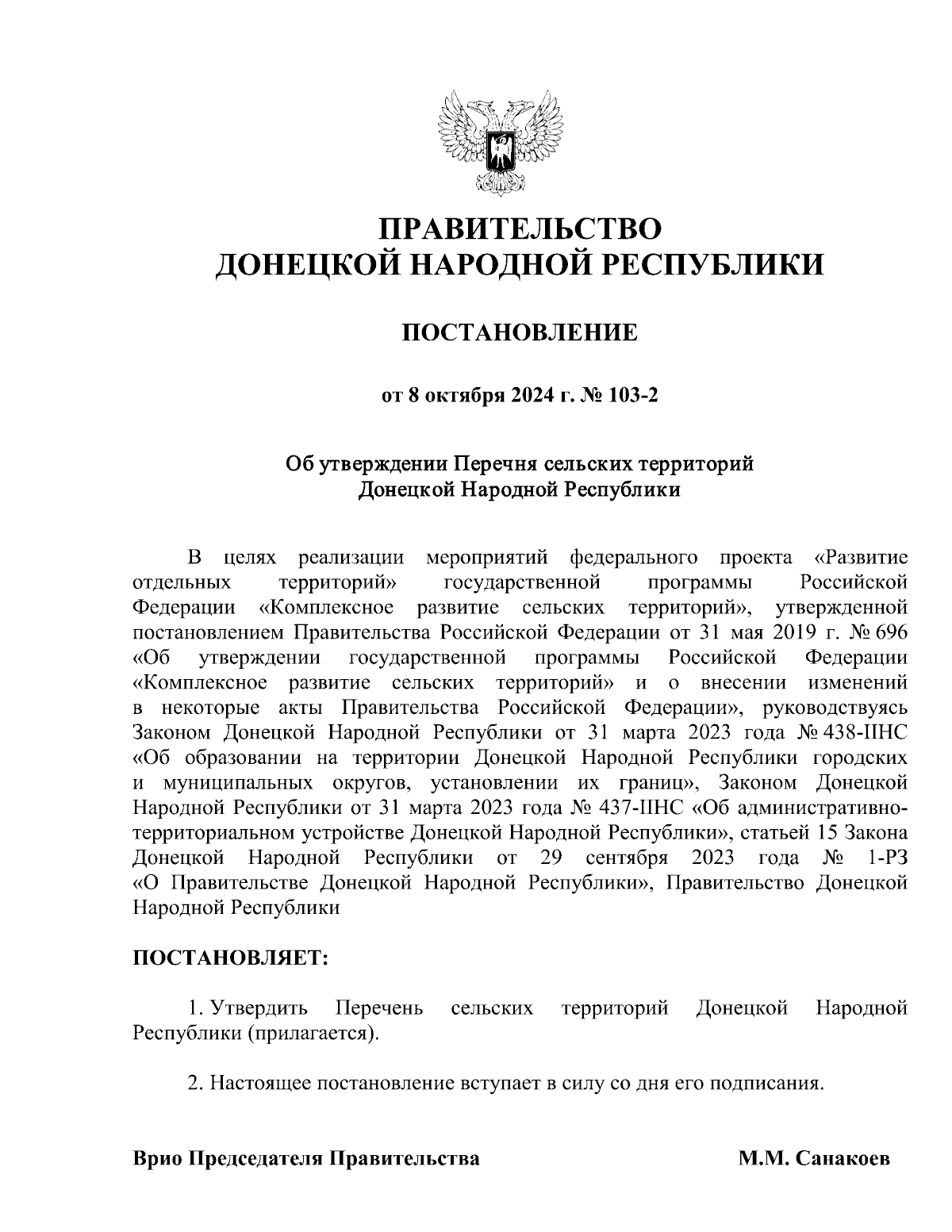 ПРАВИТЕЛЬСТВО
ДОНЕЦКОЙ НАРОДНОЙ РЕСПУБЛИКИ

ПОСТАНОВЛЕНИЕ

от 8 октября 2024 г. № 103-2

Об утверждении Перечня сельских территорий
Донецкой Народной Республики

В целях реализации мероприятий федерального проекта «Развитие отдельных территорий» государственной программы Российской Федерации «Комплексное развитие сельских территорий», утвержденной постановлением Правительства Российской Федерации от 31 мая 2019 г. № 696 «Об утверждении государственной программы Российской Федерации «Комплексное развитие сельских территорий» и о внесении изменений в некоторые акты Правительства Российской Федерации», руководствуясь Законом Донецкой Народной Республики от 31 марта 2023 года № 438-IIНС «Об образовании на территории Донецкой Народной Республики городских и муниципальных округов, установлении их границ», Законом Донецкой Народной Республики от 31 марта 2023 года № 437-IIНС «Об административно-территориальном устройстве Донецкой Народной Республики», статьей 15 Закона Донецкой Народной Республики от 29 сентября 2023 года № 1-РЗ «О Правительстве Донецкой Народной Республики», Правительство Донецкой Народной Республики

ПОСТАНОВЛЯЕТ:

1. Утвердить Перечень сельских территорий Донецкой Народной Республики (прилагается).

2. Настоящее постановление вступает в силу со дня его подписания.

Врио Председателя Правительства М.М. Санакоев